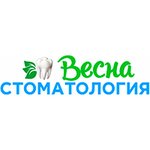 Весна
СТОМАТОЛОГИЯ